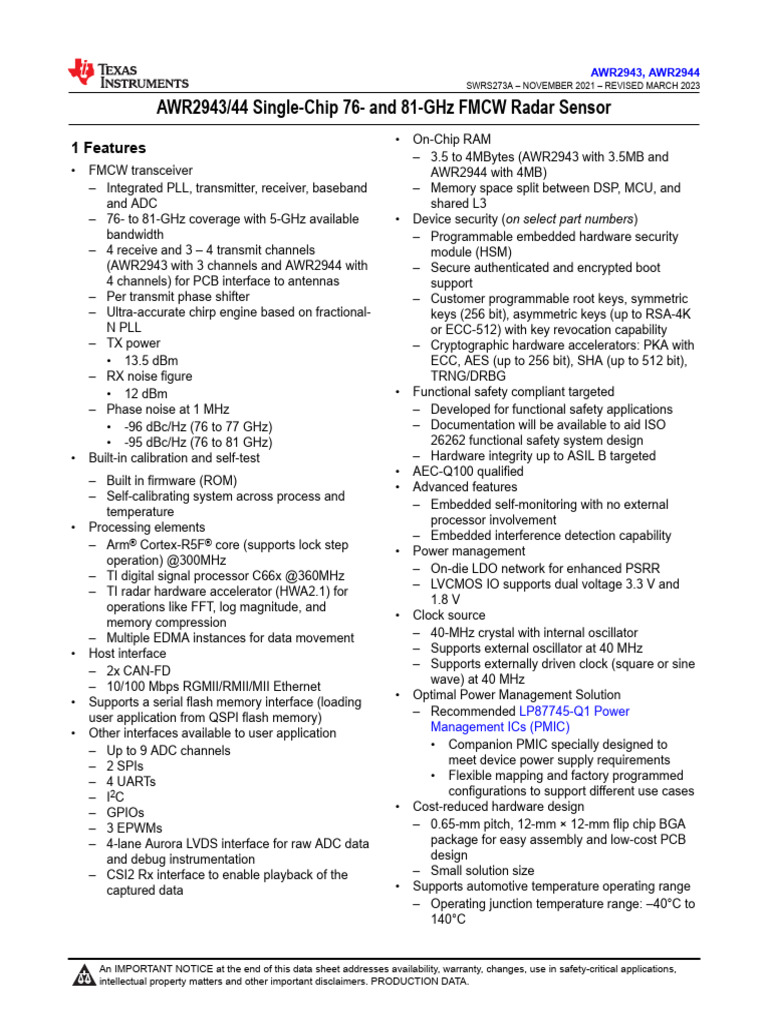 TEXAS INSTRUMENTS

AWR2943, AWR2944
SWRS273A – NOVEMBER 2021 – REVISED MARCH 2023

AWR2943/44 Single-Chip 76- and 81-GHz FMCW Radar Sensor

1 Features

• FMCW transceiver
– Integrated PLL, transmitter, receiver, baseband and ADC
– 76- to 81-GHz coverage with 5-GHz available bandwidth
– 4 receive and 3 – 4 transmit channels (AWR2943 with 3 channels and AWR2944 with 4 channels) for PCB interface to antennas
– Per transmit phase shifter
– Ultra-accurate chirp engine based on fractional-N PLL
– TX power
• 13.5 dBm
– RX noise figure
• 12 dBm
– Phase noise at 1 MHz
• -96 dBc/Hz (76 to 77 GHz)
• -95 dBc/Hz (76 to 81 GHz)
• Built-in calibration and self-test
– Built in firmware (ROM)
– Self-calibrating system across process and temperature
• Processing elements
– Arm® Cortex-R5F® core (supports lock step operation) @300MHz
– TI digital signal processor C66x @360MHz
– TI radar hardware accelerator (HWA2.1) for operations like FFT, log magnitude, and memory compression
– Multiple EDMA instances for data movement
• Host interface
– 2x CAN-FD
– 10/100 Mbps RGMII/RMII/MII Ethernet
• Supports a serial flash memory interface (loading user application from QSPI flash memory)
• Other interfaces available to user application
– Up to 9 ADC channels
– 2 SPIs
– 4 UARTs
– $I^2C$
– GPIOs
– 3 EPWMs
– 4-lane Aurora LVDS interface for raw ADC data and debug instrumentation
– CSI2 Rx interface to enable playback of the captured data

• On-Chip RAM
– 3.5 to 4MBytes (AWR2943 with 3.5MB and AWR2944 with 4MB)
– Memory space split between DSP, MCU, and shared L3
• Device security (on select part numbers)
– Programmable embedded hardware security module (HSM)
– Secure authenticated and encrypted boot support
– Customer programmable root keys, symmetric keys (256 bit), asymmetric keys (up to RSA-4K or ECC-512) with key revocation capability
– Cryptographic hardware accelerators: PKA with ECC, AES (up to 256 bit), SHA (up to 512 bit), TRNG/DRBG
• Functional safety compliant targeted
– Developed for functional safety applications
– Documentation will be available to aid ISO 26262 functional safety system design
– Hardware integrity up to ASIL B targeted
• AEC-Q100 qualified
• Advanced features
– Embedded self-monitoring with no external processor involvement
– Embedded interference detection capability
• Power management
– On-die LDO network for enhanced PSRR
– LVCMOS IO supports dual voltage 3.3 V and 1.8 V
• Clock source
– 40-MHz crystal with internal oscillator
– Supports external oscillator at 40 MHz
– Supports externally driven clock (square or sine wave) at 40 MHz
• Optimal Power Management Solution
– Recommended LP87745-Q1 Power Management ICs (PMIC)
• Companion PMIC specially designed to meet device power supply requirements
• Flexible mapping and factory programmed configurations to support different use cases
• Cost-reduced hardware design
– 0.65-mm pitch, 12-mm × 12-mm flip chip BGA package for easy assembly and low-cost PCB design
– Small solution size
• Supports automotive temperature operating range
– Operating junction temperature range: –40°C to 140°C

An IMPORTANT NOTICE at the end of this data sheet addresses availability, warranty, changes, use in safety-critical applications, intellectual property matters and other important disclaimers. PRODUCTION DATA.